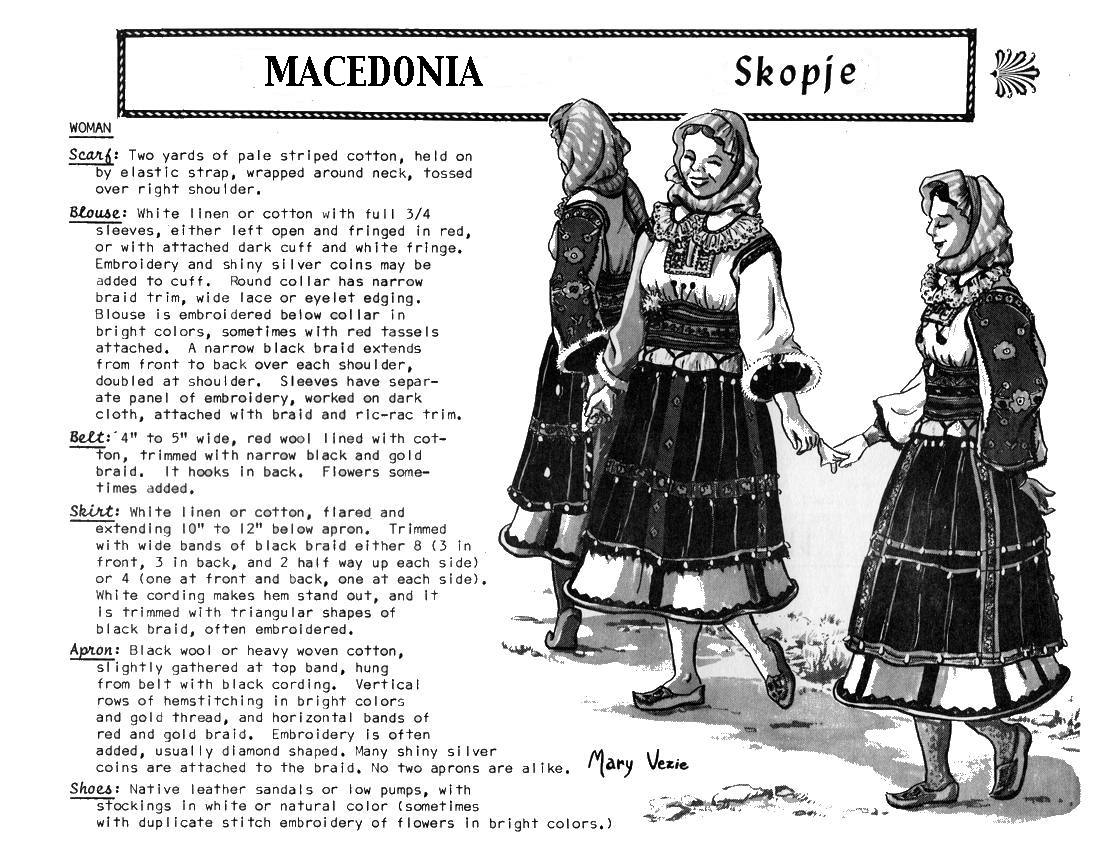 MACEDONIA Skopje

WOMAN

Scarf: Two yards of pale striped cotton, held on by elastic strap, wrapped around neck, tossed over right shoulder.

Blouse: White linen or cotton with full 3/4 sleeves, either left open and fringed in red, or with attached dark cuff and white fringe. Embroidery and shiny silver coins may be added to cuff. Round collar has narrow braid trim, wide lace or eyelet edging. Blouse is embroidered below collar in bright colors, sometimes with red tassels attached. A narrow black braid extends from front to back over each shoulder, doubled at shoulder. Sleeves have separate panel of embroidery, worked on dark cloth, attached with braid and ric-rac trim.

Belt: 4" to 5" wide, red wool lined with cotton, trimmed with narrow black and gold braid. It hooks in back. Flowers sometimes added.

Skirt: White linen or cotton, flared and extending 10" to 12" below apron. Trimmed with wide bands of black braid either 8 (3 in front, 3 in back, and 2 half way up each side) or 4 (one at front and back, one at each side). White cording makes hem stand out, and it is trimmed with triangular shapes of black braid, often embroidered.

Apron: Black wool or heavy woven cotton, slightly gathered at top band, hung from belt with black cording. Vertical rows of hemstitching in bright colors and gold thread, and horizontal bands of red and gold braid. Embroidery is often added, usually diamond shaped. Many shiny silver coins are attached to the braid. No two aprons are alike.

Mary Vezie

Shoes: Native leather sandals or low pumps, with stockings in white or natural color (sometimes with duplicate stitch embroidery of flowers in bright colors.)